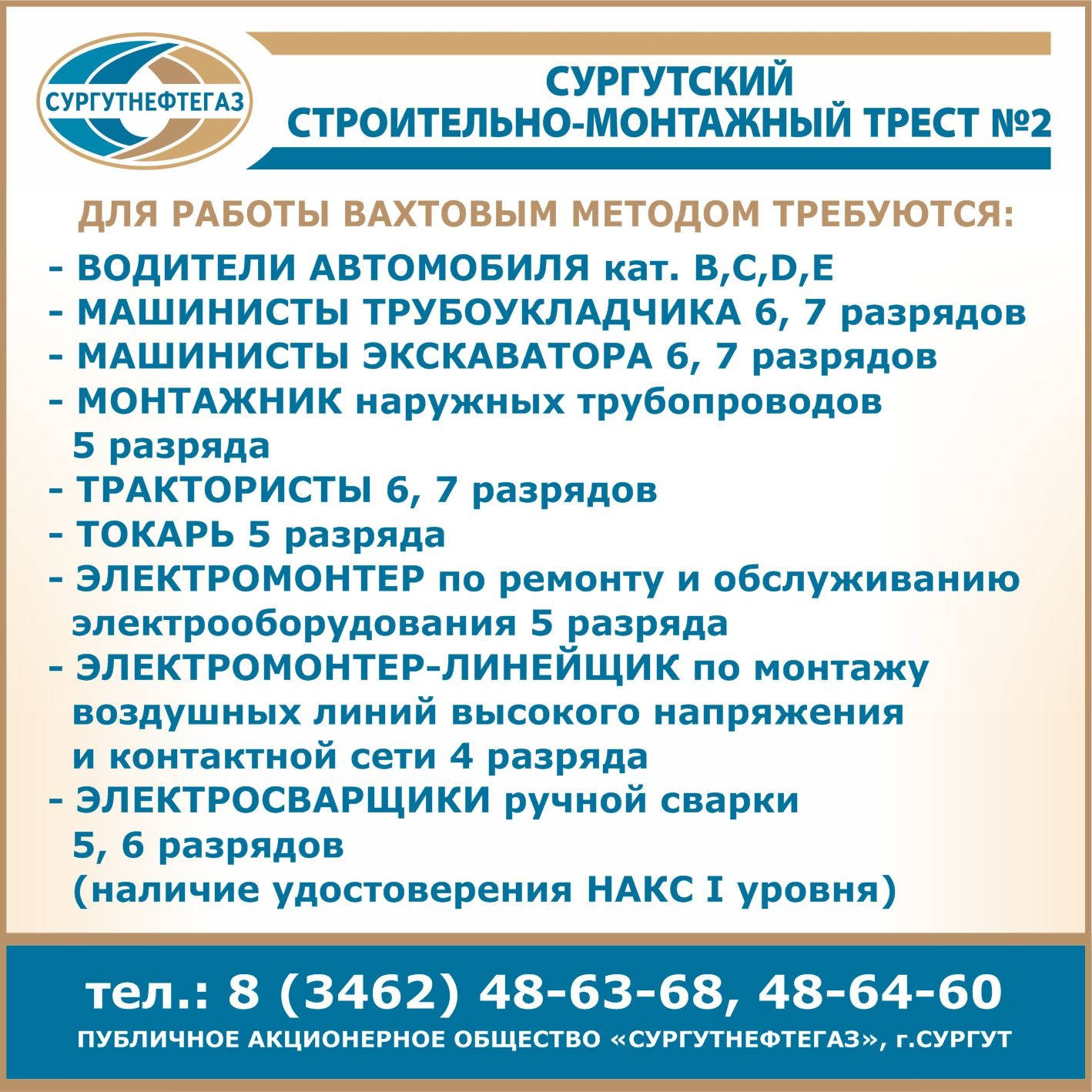 СУРГУТНЕФТЕГАЗ

СУРГУТСКИЙ
СТРОИТЕЛЬНО-МОНТАЖНЫЙ ТРЕСТ №2

ДЛЯ РАБОТЫ ВАХТОВЫМ МЕТОДОМ ТРЕБУЮТСЯ:

- ВОДИТЕЛИ АВТОМОБИЛЯ кат. B,C,D,E
- МАШИНИСТЫ ТРУБОУКЛАДЧИКА 6, 7 разрядов
- МАШИНИСТЫ ЭКСКАВАТОРА 6, 7 разрядов
- МОНТАЖНИК наружных трубопроводов 5 разряда
- ТРАКТОРИСТЫ 6, 7 разрядов
- ТОКАРЬ 5 разряда
- ЭЛЕКТРОМОНТЕР по ремонту и обслуживанию электрооборудования 5 разряда
- ЭЛЕКТРОМОНТЕР-ЛИНЕЙЩИК по монтажу воздушных линий высокого напряжения и контактной сети 4 разряда
- ЭЛЕКТРОСВАРЩИКИ ручной сварки 5, 6 разрядов (наличие удостоверения НАКС I уровня)

тел.: 8 (3462) 48-63-68, 48-64-60
ПУБЛИЧНОЕ АКЦИОНЕРНОЕ ОБЩЕСТВО «СУРГУТНЕФТЕГАЗ», г.СУРГУТ